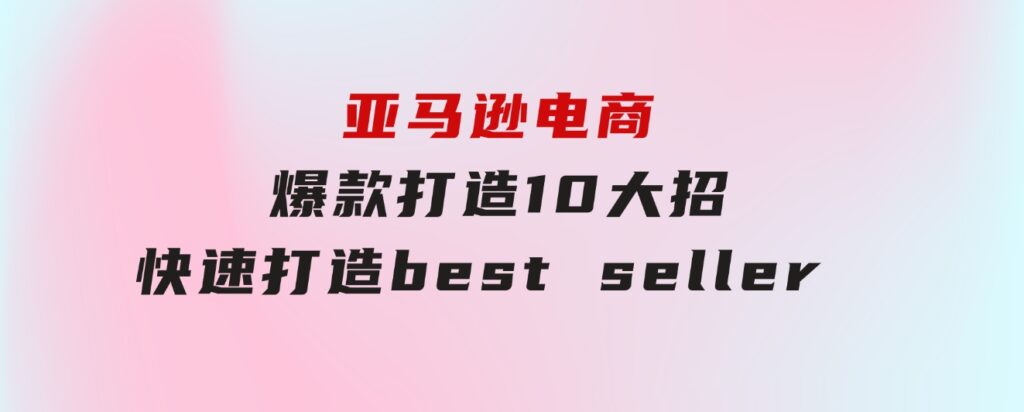 亚马逊电商
爆款打造10大招
快速打造best seller